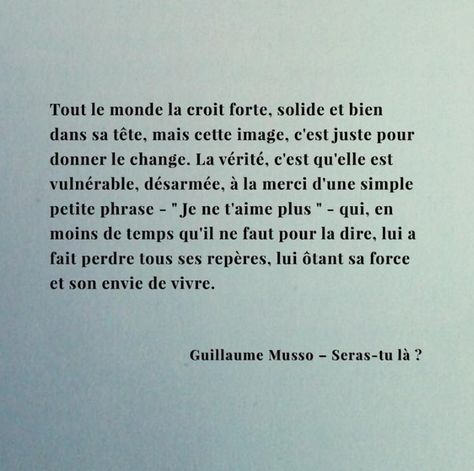 Tout le monde la croit forte, solide et bien dans sa tête, mais cette image, c'est juste pour donner le change. La vérité, c'est qu'elle est vulnérable, désarmée, à la merci d'une simple petite phrase - " Je ne t'aime plus " - qui, en moins de temps qu'il ne faut pour la dire, lui a fait perdre tous ses repères, lui ôtant sa force et son envie de vivre.

Guillaume Musso – Seras-tu là ?